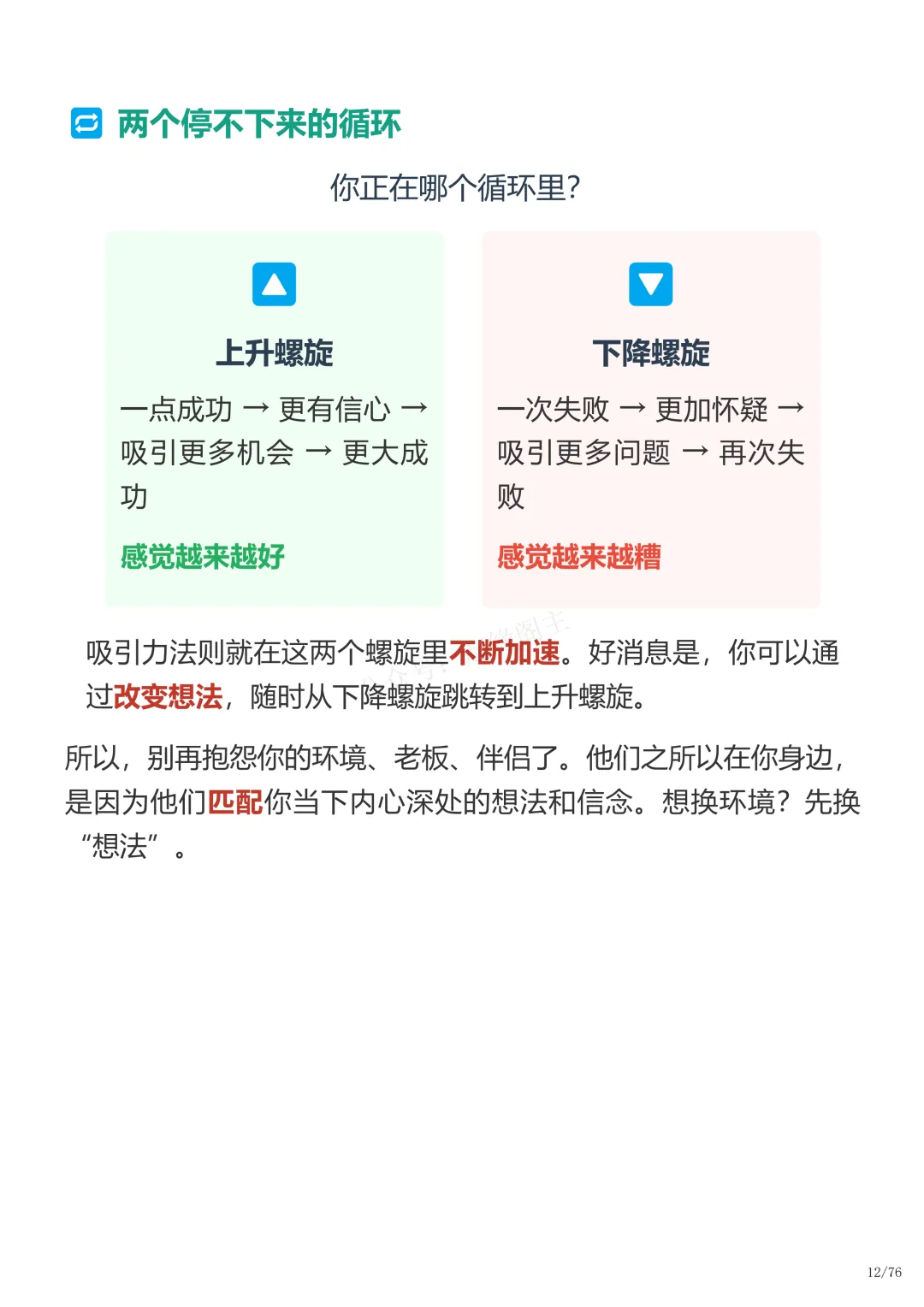 两个停不下来的循环

你正在哪个循环里?

上升螺旋

一点成功 → 更有信心 → 吸引更多机会 → 更大成功

感觉越来越好

下降螺旋

一次失败 → 更加怀疑 → 吸引更多问题 → 再次失败

感觉越来越糟

吸引力法则就在这两个螺旋里不断加速。好消息是，你可以通过改变想法，随时从下降螺旋跳转到上升螺旋。

所以，别再抱怨你的环境、老板、伴侣了。他们之所以在你身边，是因为他们匹配你当下内心深处的想法和信念。想换环境？先换“想法”。

12/76